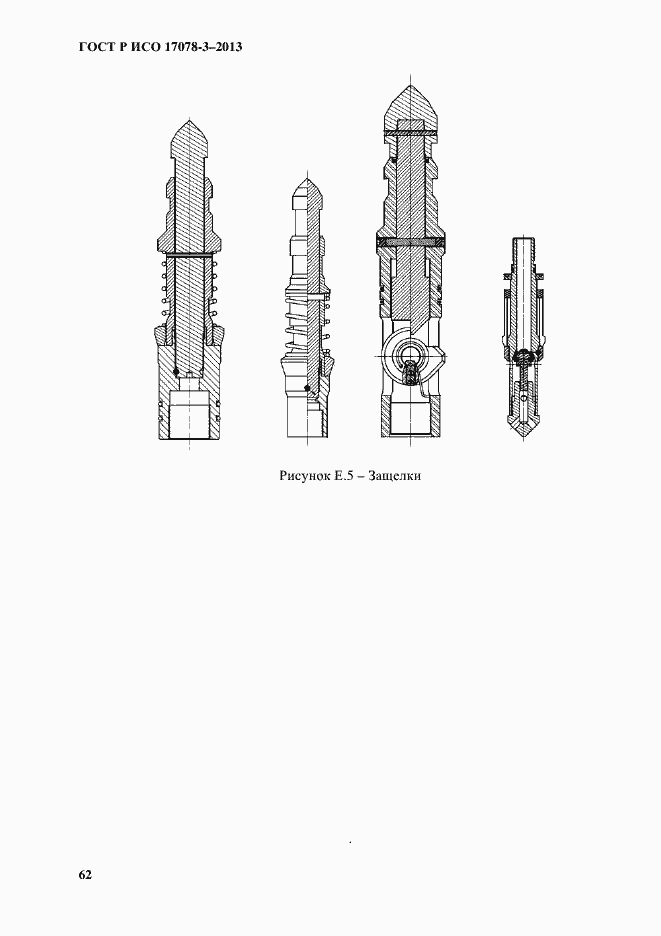 ГОСТ Р ИСО 17078-3–2013

Рисунок Е.5 – Защелки

62